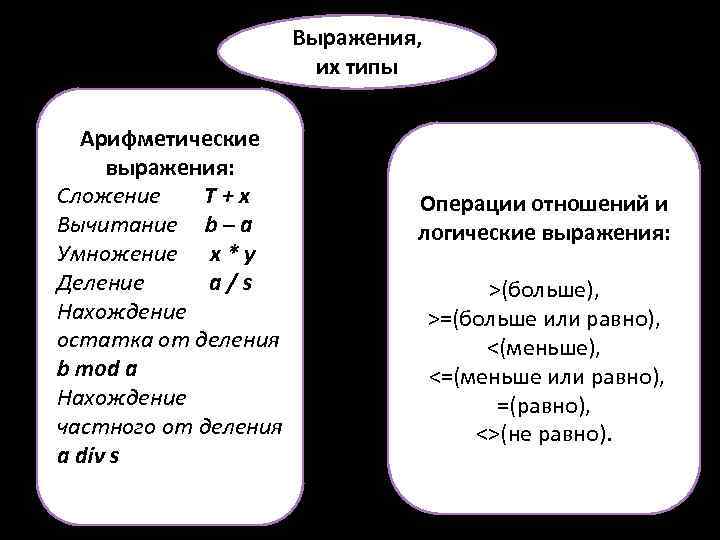 Выражения, их типы

Арифметические выражения:
Сложение T + x
Вычитание b – a
Умножение x * y
Деление a / s
Нахождение остатка от деления b mod a
Нахождение частного от деления a div s

Операции отношений и логические выражения:

>(больше),
>=(больше или равно),
<(меньше),
<=(меньше или равно),
=(равно),
<>(не равно).